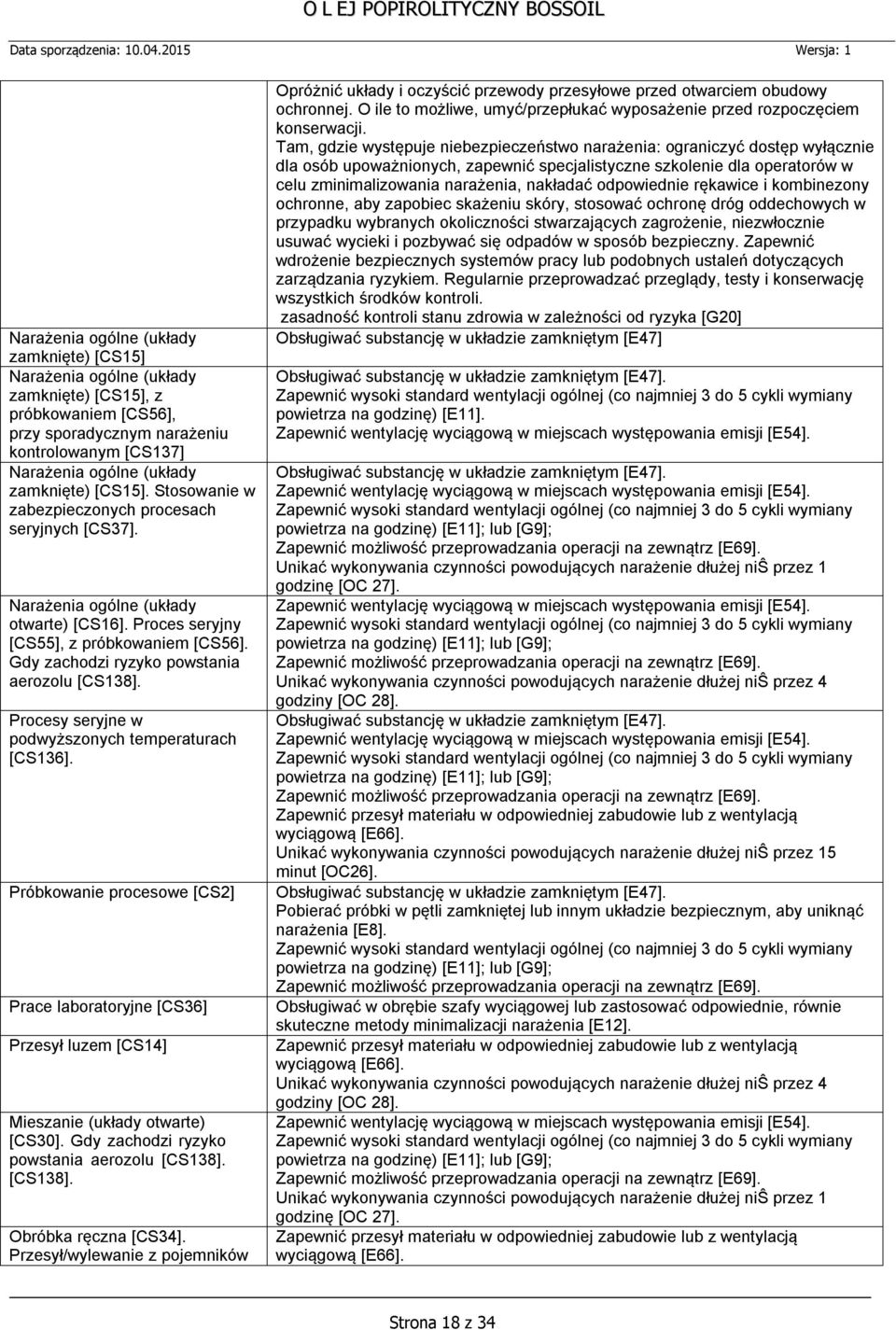 O L EJ POPIROLITYCZNY BOSSOIL

Data sporządzenia: 10.04.2015 Wersja: 1

| | |
|---|---|
| | Opróżnić układy i oczyścić przewody przesyłowe przed otwarciem obudowy ochronnej. O ile to możliwe, umyć/przepłukać wyposażenie przed rozpoczęciem konserwacji. Tam, gdzie występuje niebezpieczeństwo narażenia: ograniczyć dostęp wyłącznie dla osób upoważnionych, zapewnić specjalistyczne szkolenie dla operatorów w celu zminimalizowania narażenia, nakładać odpowiednie rękawice i kombinezony ochronne, aby zapobiec skażeniu skóry, stosować ochronę dróg oddechowych w przypadku wybranych okoliczności stwarzających zagrożenie, niezwłocznie usuwać wycieki i pozbywać się odpadów w sposób bezpieczny. Zapewnić wdrożenie bezpiecznych systemów pracy lub podobnych ustaleń dotyczących zarządzania ryzykiem. Regularnie przeprowadzać przeglądy, testy i konserwację wszystkich środków kontroli. zasadność kontroli stanu zdrowia w zależności od ryzyka [G20] |
| Narażenia ogólne (układy zamknięte) [CS15] | Obsługiwać substancję w układzie zamkniętym [E47] |
| Narażenia ogólne (układy zamknięte) [CS15], z próbkowaniem [CS56], przy sporadycznym narażeniu kontrolowanym [CS137] | Obsługiwać substancję w układzie zamkniętym [E47]. Zapewnić wysoki standard wentylacji ogólnej (co najmniej 3 do 5 cykli wymiany powietrza na godzinę) [E11]. Zapewnić wentylację wyciągową w miejscach występowania emisji [E54]. |
| Narażenia ogólne (układy zamknięte) [CS15]. Stosowanie w zabezpieczonych procesach seryjnych [CS37]. | Obsługiwać substancję w układzie zamkniętym [E47]. Zapewnić wentylację wyciągową w miejscach występowania emisji [E54]. Zapewnić wysoki standard wentylacji ogólnej (co najmniej 3 do 5 cykli wymiany powietrza na godzinę) [E11]; lub [G9]; Zapewnić możliwość przeprowadzania operacji na zewnątrz [E69]. Unikać wykonywania czynności powodujących narażenie dłużej niŜ przez 1 godzinę [OC 27]. |
| Narażenia ogólne (układy otwarte) [CS16]. Proces seryjny [CS55], z próbkowaniem [CS56]. Gdy zachodzi ryzyko powstania aerozolu [CS138]. | Zapewnić wentylację wyciągową w miejscach występowania emisji [E54]. Zapewnić wysoki standard wentylacji ogólnej (co najmniej 3 do 5 cykli wymiany powietrza na godzinę) [E11]; lub [G9]; Zapewnić możliwość przeprowadzania operacji na zewnątrz [E69]. Unikać wykonywania czynności powodujących narażenie dłużej niŜ przez 4 godziny [OC 28]. |
| Procesy seryjne w podwyższonych temperaturach [CS136]. | Obsługiwać substancję w układzie zamkniętym [E47]. Zapewnić wentylację wyciągową w miejscach występowania emisji [E54]. Zapewnić wysoki standard wentylacji ogólnej (co najmniej 3 do 5 cykli wymiany powietrza na godzinę) [E11]; lub [G9]; Zapewnić możliwość przeprowadzania operacji na zewnątrz [E69]. Zapewnić przesył materiału w odpowiedniej zabudowie lub z wentylacją wyciągową [E66]. Unikać wykonywania czynności powodujących narażenie dłużej niŜ przez 15 minut [OC26]. |
| Próbkowanie procesowe [CS2] | Obsługiwać substancję w układzie zamkniętym [E47]. Pobierać próbki w pętli zamkniętej lub innym układzie bezpiecznym, aby uniknąć narażenia [E8]. Zapewnić wysoki standard wentylacji ogólnej (co najmniej 3 do 5 cykli wymiany powietrza na godzinę) [E11]; lub [G9]; Zapewnić możliwość przeprowadzania operacji na zewnątrz [E69]. |
| Prace laboratoryjne [CS36] | Obsługiwać w obrębie szafy wyciągowej lub zastosować odpowiednie, równie skuteczne metody minimalizacji narażenia [E12]. |
| Przesył luzem [CS14] | Zapewnić przesył materiału w odpowiedniej zabudowie lub z wentylacją wyciągową [E66]. Unikać wykonywania czynności powodujących narażenie dłużej niŜ przez 4 godziny [OC 28]. |
| Mieszanie (układy otwarte) [CS30]. Gdy zachodzi ryzyko powstania aerozolu [CS138]. [CS138]. | Zapewnić wentylację wyciągową w miejscach występowania emisji [E54]. Zapewnić wysoki standard wentylacji ogólnej (co najmniej 3 do 5 cykli wymiany powietrza na godzinę) [E11]; lub [G9]; Zapewnić możliwość przeprowadzania operacji na zewnątrz [E69]. Unikać wykonywania czynności powodujących narażenie dłużej niŜ przez 1 godzinę [OC 27]. |
| Obróbka ręczna [CS34]. Przesył/wylewanie z pojemników | Zapewnić przesył materiału w odpowiedniej zabudowie lub z wentylacją wyciągową [E66]. |

Strona 18 z 34